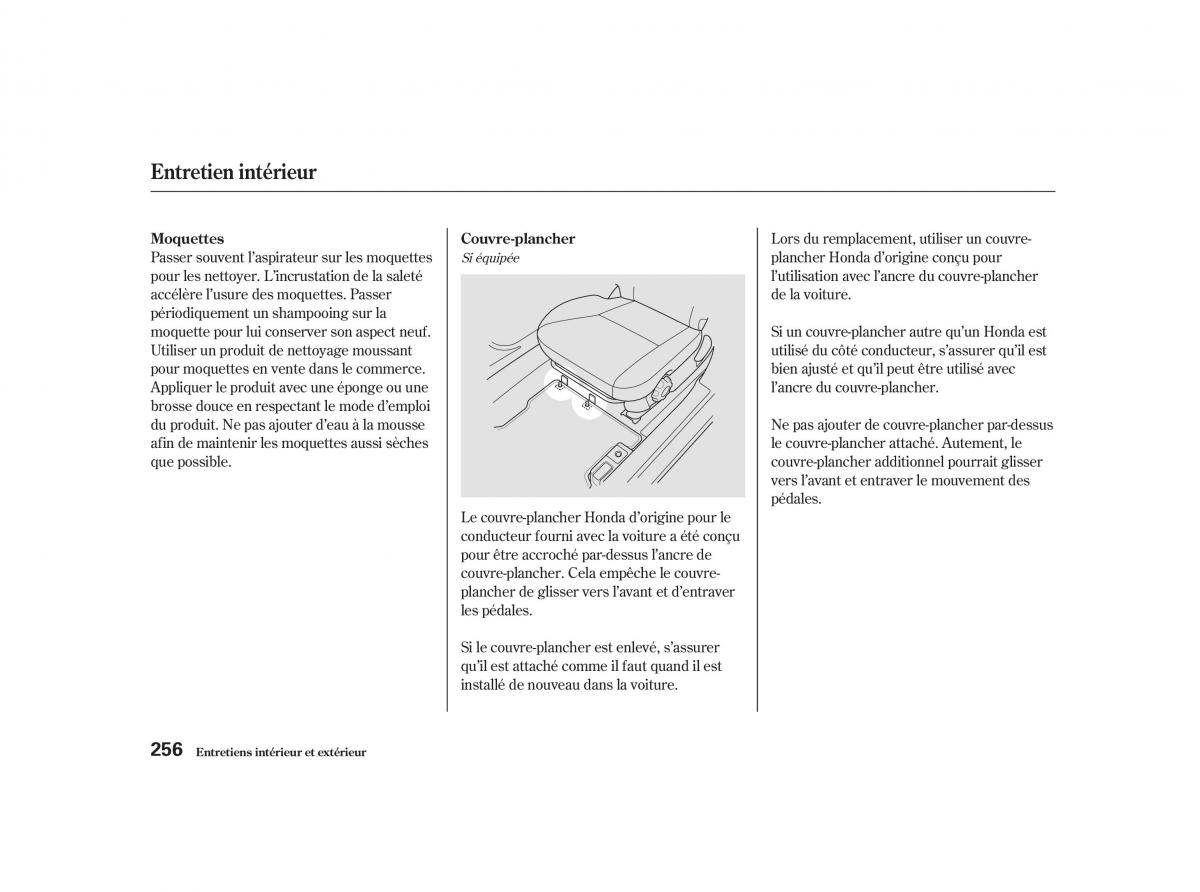 Entretien intérieur

Moquettes
Passer souvent l'aspirateur sur les moquettes pour les nettoyer. L'incrustation de la saleté accélère l'usure des moquettes. Passer périodiquement un shampooing sur la moquette pour lui conserver son aspect neuf. Utiliser un produit de nettoyage moussant pour moquettes en vente dans le commerce. Appliquer le produit avec une éponge ou une brosse douce en respectant le mode d'emploi du produit. Ne pas ajouter d'eau à la mousse afin de maintenir les moquettes aussi sèches que possible.

Couvre-plancher
Si équipée

Le couvre-plancher Honda d'origine pour le conducteur fourni avec la voiture a été conçu pour être accroché par-dessus l'ancre de couvre-plancher. Cela empêche le couvre-plancher de glisser vers l'avant et d'entraver les pédales.

Si le couvre-plancher est enlevé, s'assurer qu'il est attaché comme il faut quand il est installé de nouveau dans la voiture.

Lors du remplacement, utiliser un couvre-plancher Honda d'origine conçu pour l'utilisation avec l'ancre du couvre-plancher de la voiture.

Si un couvre-plancher autre qu'un Honda est utilisé du côté conducteur, s'assurer qu'il est bien ajusté et qu'il peut être utilisé avec l'ancre du couvre-plancher.

Ne pas ajouter de couvre-plancher par-dessus le couvre-plancher attaché. Autement, le couvre-plancher additionnel pourrait glisser vers l'avant et entraver le mouvement des pédales.

256 Entretiens intérieur et extérieur